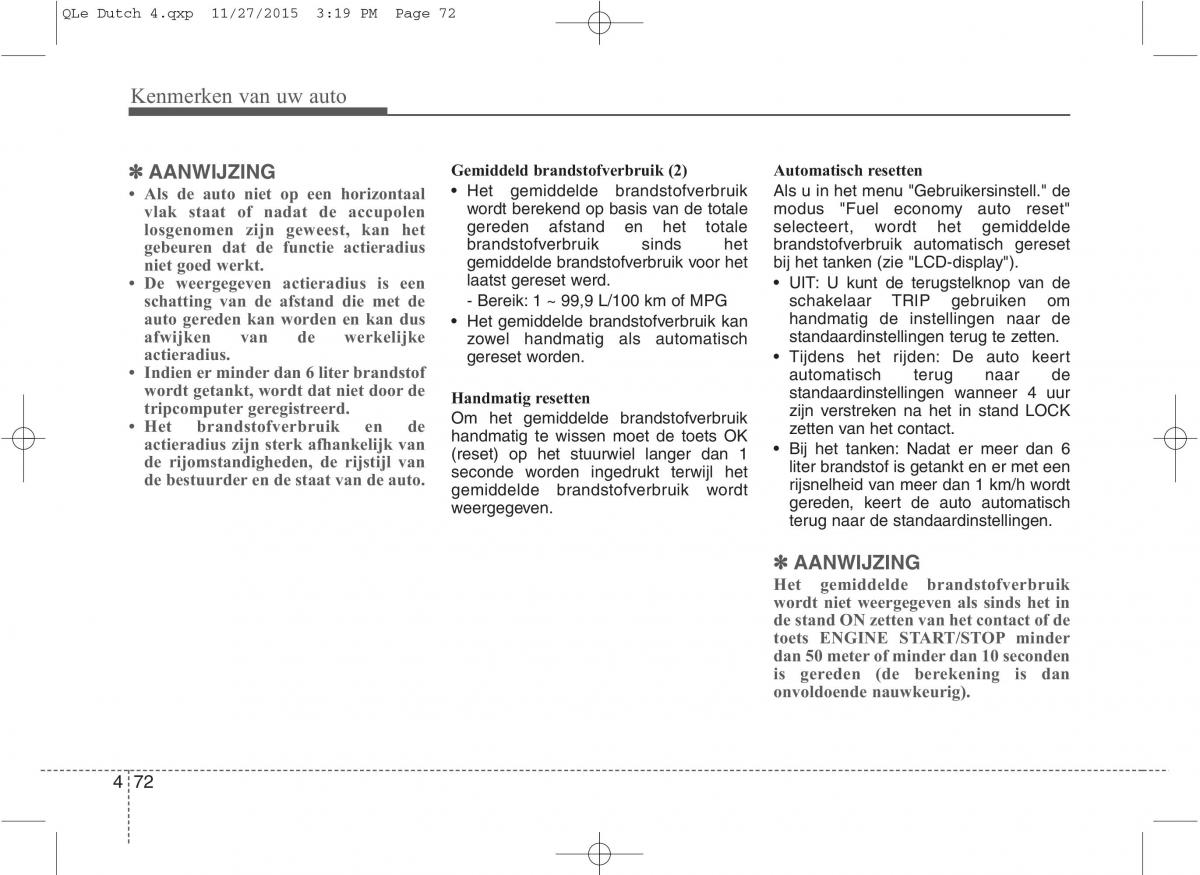 QLe Dutch 4.qxp 11/27/2015 3:19 PM Page 72

Kenmerken van uw auto

✽ AANWIJZING
• Als de auto niet op een horizontaal vlak staat of nadat de accupolen losgenomen zijn geweest, kan het gebeuren dat de functie actieradius niet goed werkt.
• De weergegeven actieradius is een schatting van de afstand die met de auto gereden kan worden en kan dus afwijken van de werkelijke actieradius.
• Indien er minder dan 6 liter brandstof wordt getankt, wordt dat niet door de tripcomputer geregistreerd.
• Het brandstofverbruik en de actieradius zijn sterk afhankelijk van de rijomstandigheden, de rijstijl van de bestuurder en de staat van de auto.

Gemiddeld brandstofverbruik (2)
• Het gemiddelde brandstofverbruik wordt berekend op basis van de totale gereden afstand en het totale brandstofverbruik sinds het gemiddelde brandstofverbruik voor het laatst gereset werd.
- Bereik: 1 ~ 99,9 L/100 km of MPG
• Het gemiddelde brandstofverbruik kan zowel handmatig als automatisch gereset worden.

Handmatig resetten
Om het gemiddelde brandstofverbruik handmatig te wissen moet de toets OK (reset) op het stuurwiel langer dan 1 seconde worden ingedrukt terwijl het gemiddelde brandstofverbruik wordt weergegeven.

Automatisch resetten
Als u in het menu "Gebruikersinstell." de modus "Fuel economy auto reset" selecteert, wordt het gemiddelde brandstofverbruik automatisch gereset bij het tanken (zie "LCD-display").
• UIT: U kunt de terugstelknop van de schakelaar TRIP gebruiken om handmatig de instellingen naar de standaardinstellingen terug te zetten.
• Tijdens het rijden: De auto keert automatisch terug naar de standaardinstellingen wanneer 4 uur zijn verstreken na het in stand LOCK zetten van het contact.
• Bij het tanken: Nadat er meer dan 6 liter brandstof is getankt en er met een rijsnelheid van meer dan 1 km/h wordt gereden, keert de auto automatisch terug naar de standaardinstellingen.

✽ AANWIJZING
Het gemiddelde brandstofverbruik wordt niet weergegeven als sinds het in de stand ON zetten van het contact of de toets ENGINE START/STOP minder dan 50 meter of minder dan 10 seconden is gereden (de berekening is dan onvoldoende nauwkeurig).

4 72